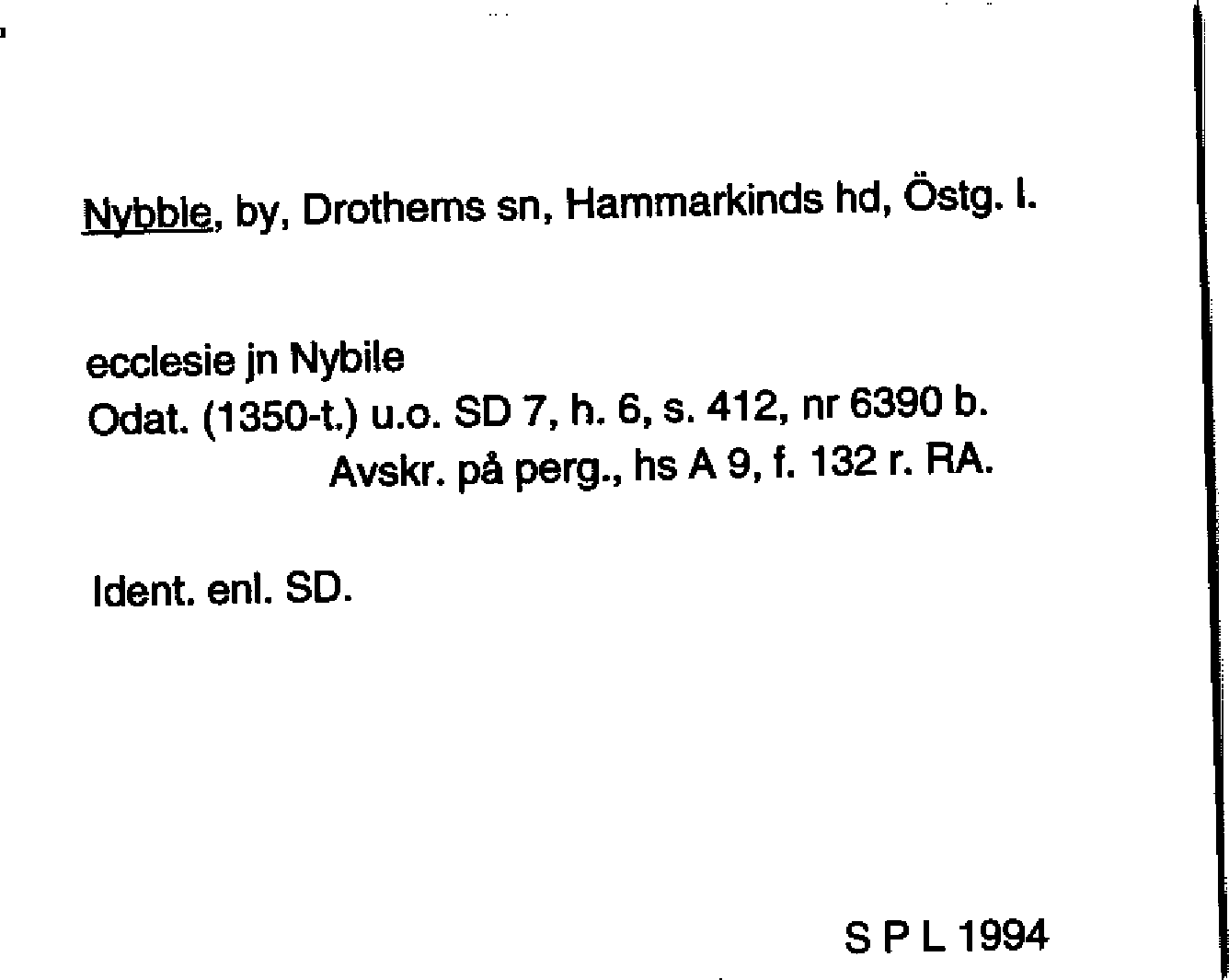 Nybble, by, Drothems sn, Hammarkinds hd, Östg. l.

ecclesie jn Nybile
Odat. (1350-t.) u.o. SD 7, h. 6, s. 412, nr 6390 b.
Avskr. på perg., hs A 9, f. 132 r. RA.

Ident. enl. SD.

S P L 1994